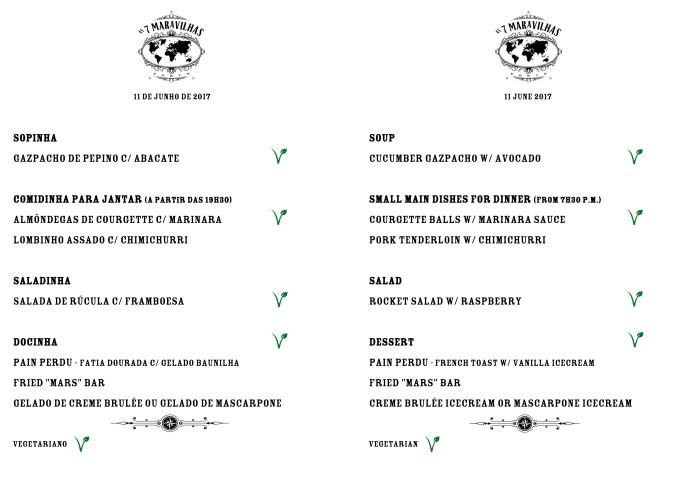 AS 7 MARAVILHAS

11 DE JUNHO DE 2017

SOPINHA

GAZPACHO DE PEPINO C/ ABACATE

COMIDINHA PARA JANTAR (A PARTIR DAS 19H30)

ALMÔNDEGAS DE COURGETTE C/ MARINARA

LOMBINHO ASSADO C/ CHIMICHURRI

SALADINHA

SALADA DE RÚCULA C/ FRAMBOESA

DOCINHA

PAIN PERDU - FATIA DOURADA C/ GELADO BAUNILHA

FRIED "MARS" BAR

GELADO DE CREME BRULÉE OU GELADO DE MASCARPONE

VEGETARIANO

AS 7 MARAVILHAS

11 JUNE 2017

SOUP

CUCUMBER GAZPACHO W/ AVOCADO

SMALL MAIN DISHES FOR DINNER (FROM 7H30 P.M.)

COURGETTE BALLS W/ MARINARA SAUCE

PORK TENDERLOIN W/ CHIMICHURRI

SALAD

ROCKET SALAD W/ RASPBERRY

DESSERT

PAIN PERDU - FRENCH TOAST W/ VANILLA ICECREAM

FRIED "MARS" BAR

CREME BRULÉE ICECREAM OR MASCARPONE ICECREAM

VEGETARIAN